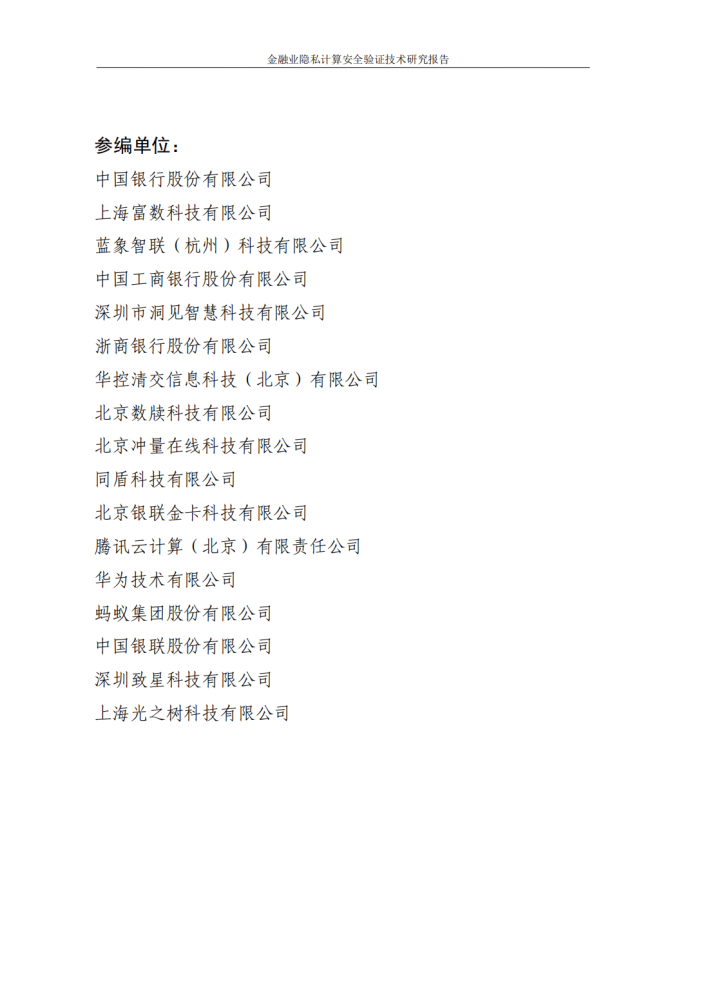 金融业隐私计算安全验证技术研究报告

参编单位：

中国银行股份有限公司

上海富数科技有限公司

蓝象智联（杭州）科技有限公司

中国工商银行股份有限公司

深圳市洞见智慧科技有限公司

浙商银行股份有限公司

华控清交信息科技（北京）有限公司

北京数牍科技有限公司

北京冲量在线科技有限公司

同盾科技有限公司

北京银联金卡科技有限公司

腾讯云计算（北京）有限责任公司

华为技术有限公司

蚂蚁集团股份有限公司

中国银联股份有限公司

深圳致星科技有限公司

上海光之树科技有限公司